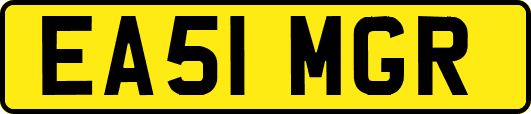 EA51 MGR